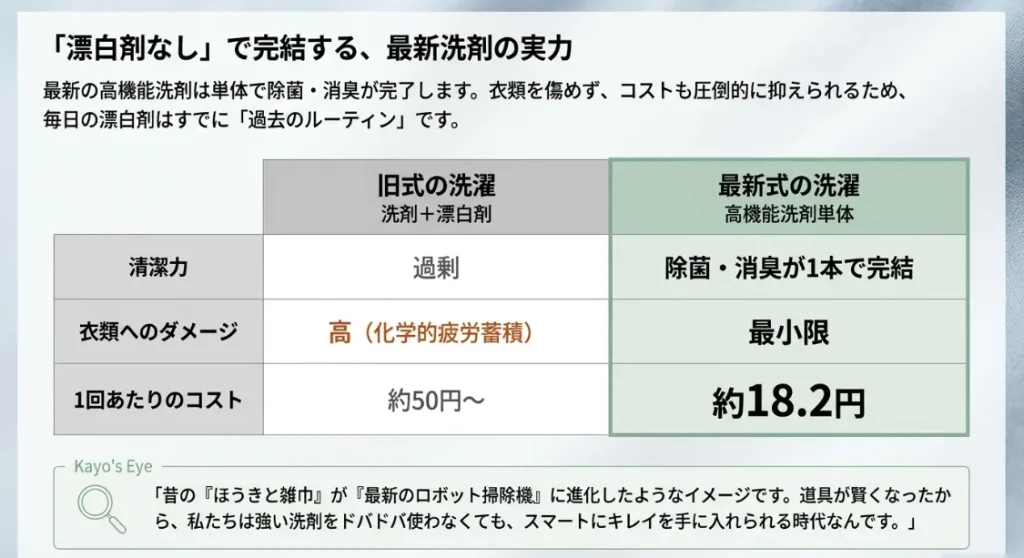 「漂白剤なし」で完結する、最新洗剤の実力

最新の高機能洗剤は単体で除菌・消臭が完了します。衣類を傷めず、コストも圧倒的に抑えられるため、毎日の漂白剤はすでに「過去のルーティン」です。

| | 旧式の洗濯 洗剤＋漂白剤 | 最新式の洗濯 高機能洗剤単体 |
|---|---|---|
| 清潔力 | 過剰 | 除菌・消臭が1本で完結 |
| 衣類へのダメージ | 高（化学的疲労蓄積） | 最小限 |
| 1回あたりのコスト | 約50円〜 | 約18.2円 |

Kayo's Eye

「昔の『ほうきと雑巾』が『最新のロボット掃除機』に進化したようなイメージです。道具が賢くなったから、私たちは強い洗剤をドバドバ使わなくても、スマートにキレイを手に入れられる時代なんです。」